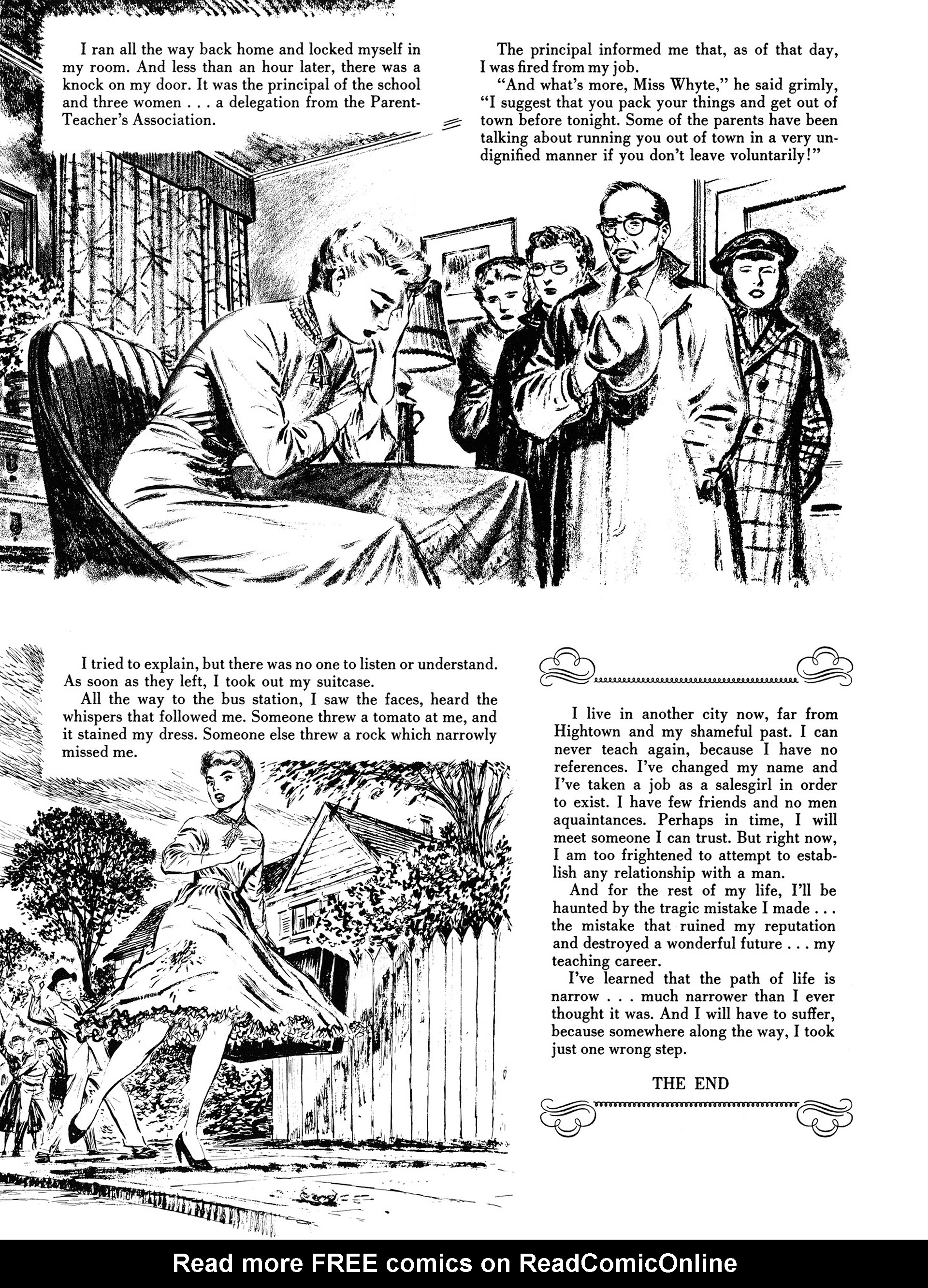 I ran all the way back home and locked myself in my room. And less than an hour later, there was a knock on my door. It was the principal of the school and three women . . . a delegation from the Parent-Teacher's Association.

The principal informed me that, as of that day, I was fired from my job.

"And what's more, Miss Whyte," he said grimly, "I suggest that you pack your things and get out of town before tonight. Some of the parents have been talking about running you out of town in a very undignified manner if you don't leave voluntarily!"

I tried to explain, but there was no one to listen or understand. As soon as they left, I took out my suitcase.

All the way to the bus station, I saw the faces, heard the whispers that followed me. Someone threw a tomato at me, and it stained my dress. Someone else threw a rock which narrowly missed me.

I live in another city now, far from Hightown and my shameful past. I can never teach again, because I have no references. I've changed my name and I've taken a job as a salesgirl in order to exist. I have few friends and no men aquaintances. Perhaps in time, I will meet someone I can trust. But right now, I am too frightened to attempt to establish any relationship with a man.

And for the rest of my life, I'll be haunted by the tragic mistake I made . . . the mistake that ruined my reputation and destroyed a wonderful future . . . my teaching career.

I've learned that the path of life is narrow . . . much narrower than I ever thought it was. And I will have to suffer, because somewhere along the way, I took just one wrong step.

THE END

Read more FREE comics on ReadComicOnline